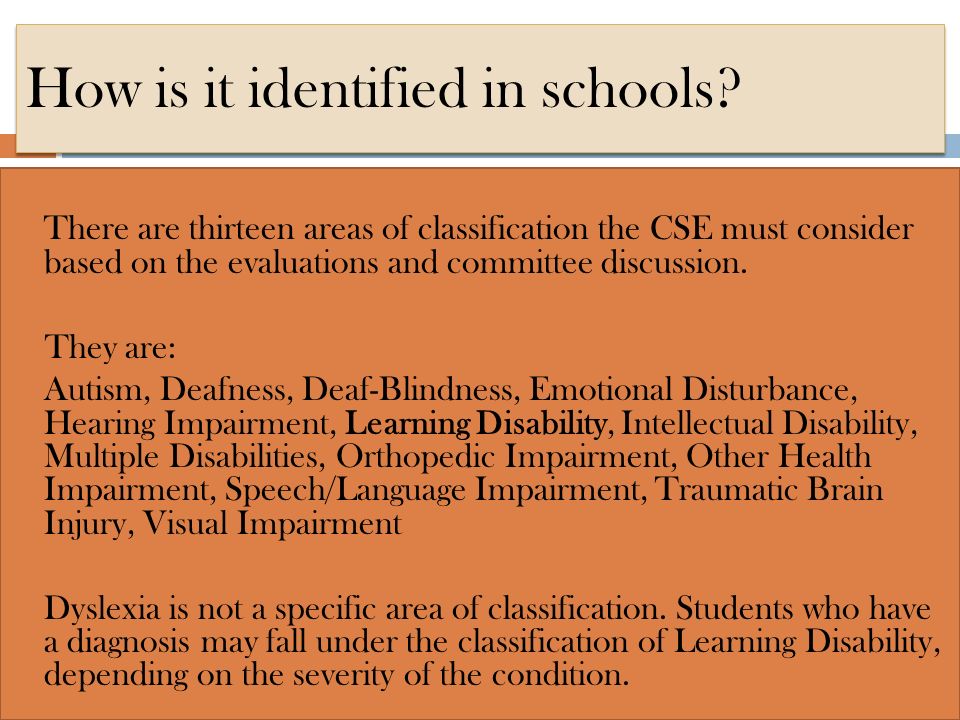 How is it identified in schools?

There are thirteen areas of classification the CSE must consider based on the evaluations and committee discussion.

They are:

Autism, Deafness, Deaf-Blindness, Emotional Disturbance, Hearing Impairment, Learning Disability, Intellectual Disability, Multiple Disabilities, Orthopedic Impairment, Other Health Impairment, Speech/Language Impairment, Traumatic Brain Injury, Visual Impairment

Dyslexia is not a specific area of classification. Students who have a diagnosis may fall under the classification of Learning Disability, depending on the severity of the condition.